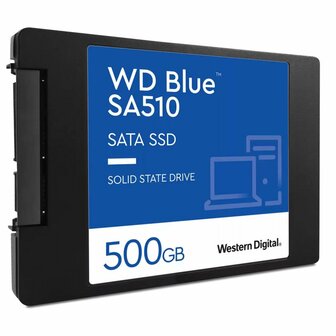 WD Blue™
SA510

SATA SSD

SOLID STATE DRIVE

500GB

Western Digital.